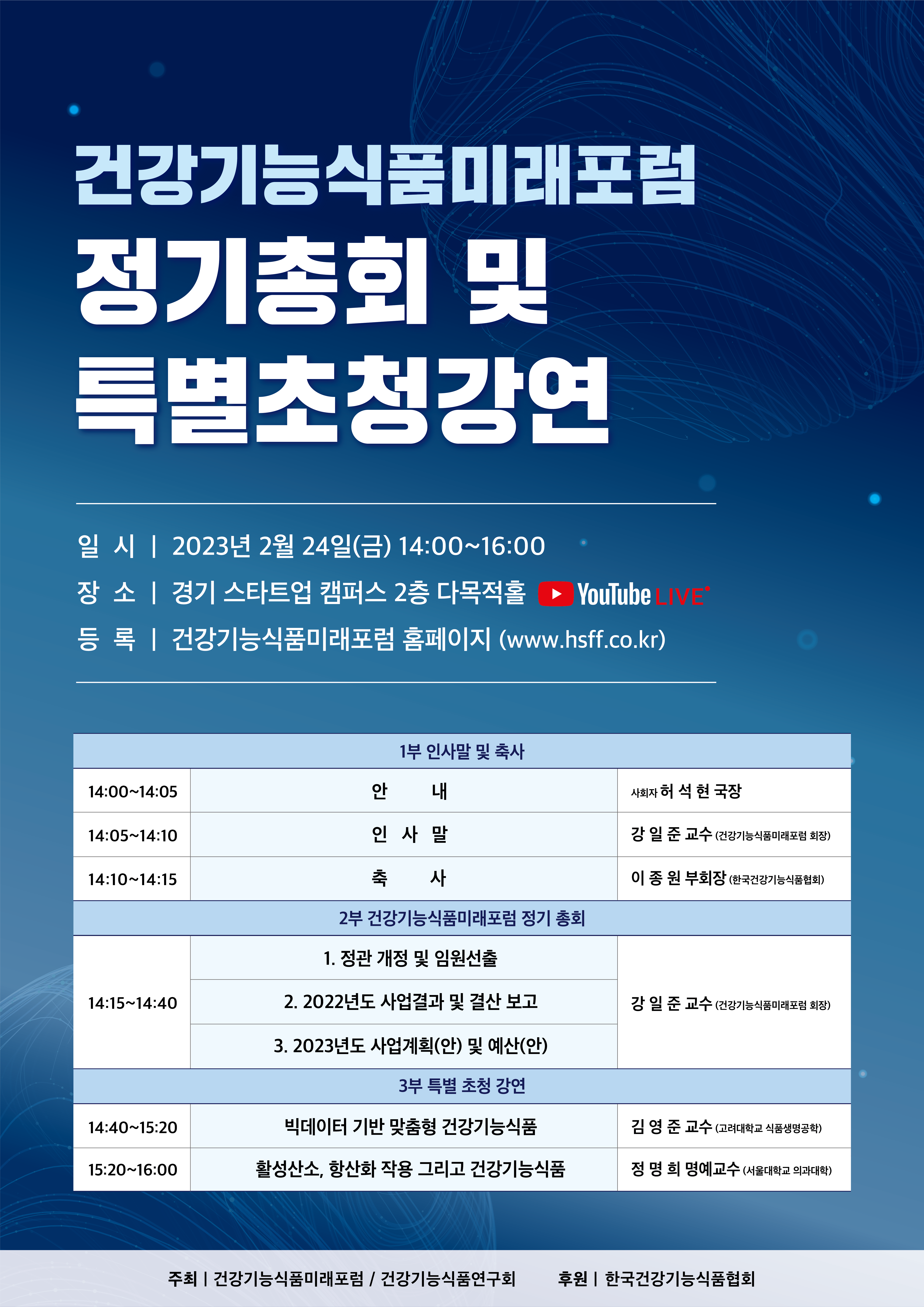 건강기능식품미래포럼

정기총회 및

특별초청강연

일 시 | 2023년 2월 24일(금) 14:00~16:00

장 소 | 경기 스타트업 캠퍼스 2층 다목적홀 YouTube LIVE

등 록 | 건강기능식품미래포럼 홈페이지 (www.hsff.co.kr)

| 1부 인사말 및 축사 | | |
|---|---|---|
| 14:00~14:05 | 안 내 | 사회자 허 석 현 국장 |
| 14:05~14:10 | 인 사 말 | 강 일 준 교수 (건강기능식품미래포럼 회장) |
| 14:10~14:15 | 축 사 | 이 종 원 부회장 (한국건강기능식품협회) |
| 2부 건강기능식품미래포럼 정기 총회 | | |
| 14:15~14:40 | 1. 정관 개정 및 임원선출 | 강 일 준 교수 (건강기능식품미래포럼 회장) |
| | 2. 2022년도 사업결과 및 결산 보고 | |
| | 3. 2023년도 사업계획(안) 및 예산(안) | |
| 3부 특별 초청 강연 | | |
| 14:40~15:20 | 빅데이터 기반 맞춤형 건강기능식품 | 김 영 준 교수 (고려대학교 식품생명공학) |
| 15:20~16:00 | 활성산소, 항산화 작용 그리고 건강기능식품 | 정 명 희 명예교수 (서울대학교 의과대학) |

주최 | 건강기능식품미래포럼 / 건강기능식품연구회 후원 | 한국건강기능식품협회